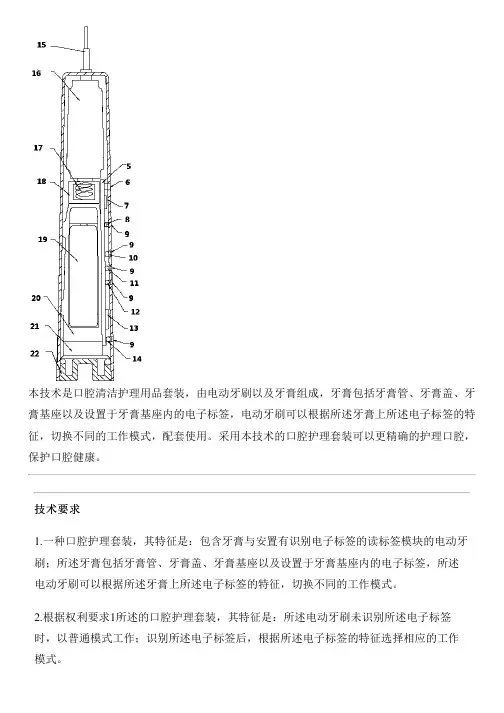 15
16
17
18
19
20
21
22
5
6
7
8
9
9
10
9
11
9
12
13
9
14

本技术是口腔清洁护理用品套装，由电动牙刷以及牙膏组成，牙膏包括牙膏管、牙膏盖、牙膏基座以及设置于牙膏基座内的电子标签，电动牙刷可以根据所述牙膏上所述电子标签的特征，切换不同的工作模式，配套使用。采用本技术的口腔护理套装可以更精确的护理口腔，保护口腔健康。

技术要求

1.一种口腔护理套装，其特征是：包含牙膏与安置有识别电子标签的读标签模块的电动牙刷；所述牙膏包括牙膏管、牙膏盖、牙膏基座以及设置于牙膏基座内的电子标签，所述电动牙刷可以根据所述牙膏上所述电子标签的特征，切换不同的工作模式。

2.根据权利要求1所述的口腔护理套装，其特征是：所述电动牙刷未识别所述电子标签时，以普通模式工作；识别所述电子标签后，根据所述电子标签的特征选择相应的工作模式。